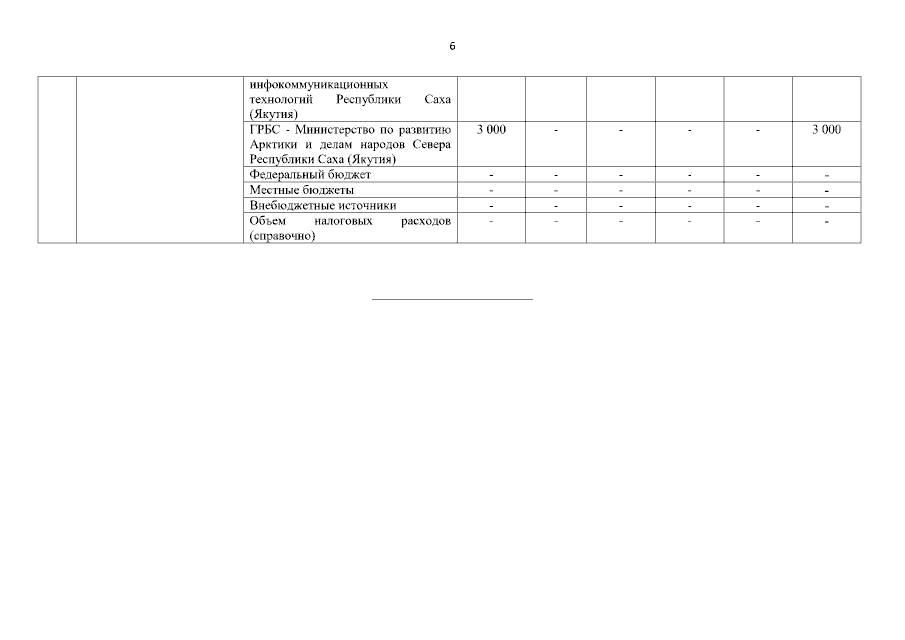 6

| | | | | | | | | |
|---|---|---|---|---|---|---|---|---|
| | | инфокоммуникационных технологий Республики Саха (Якутия) | | | | | | |
| | | ГРБС - Министерство по развитию Арктики и делам народов Севера Республики Саха (Якутия) | 3 000 | - | - | - | - | 3 000 |
| | | Федеральный бюджет | - | - | - | - | - | - |
| | | Местные бюджеты | - | - | - | - | - | - |
| | | Внебюджетные источники | - | - | - | - | - | - |
| | | Объем налоговых расходов (справочно) | - | - | - | - | - | - |